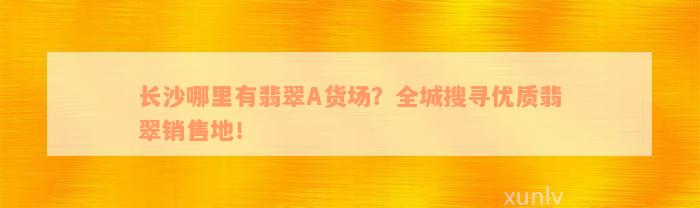 长沙哪里有翡翠A货场？全城搜寻优质翡翠销售地！

xunlv